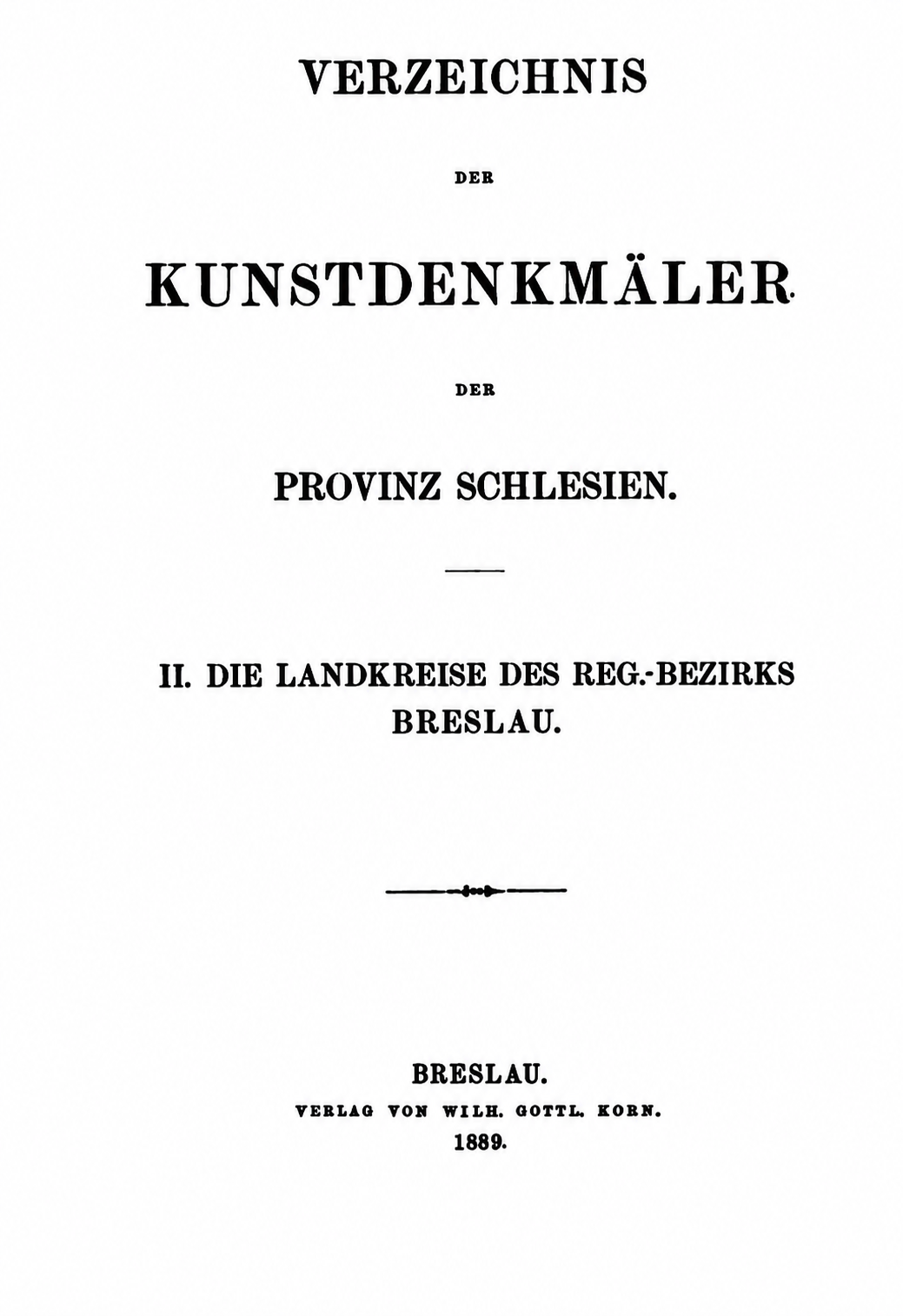 VERZEICHNIS

DER

KUNSTDENKMÄLER

DER

PROVINZ SCHLESIEN.

II. DIE LANDKREISE DES REG.-BEZIRKS BRESLAU.

BRESLAU.
VERLAG VON WILH. GOTTL. KORN.
1889.